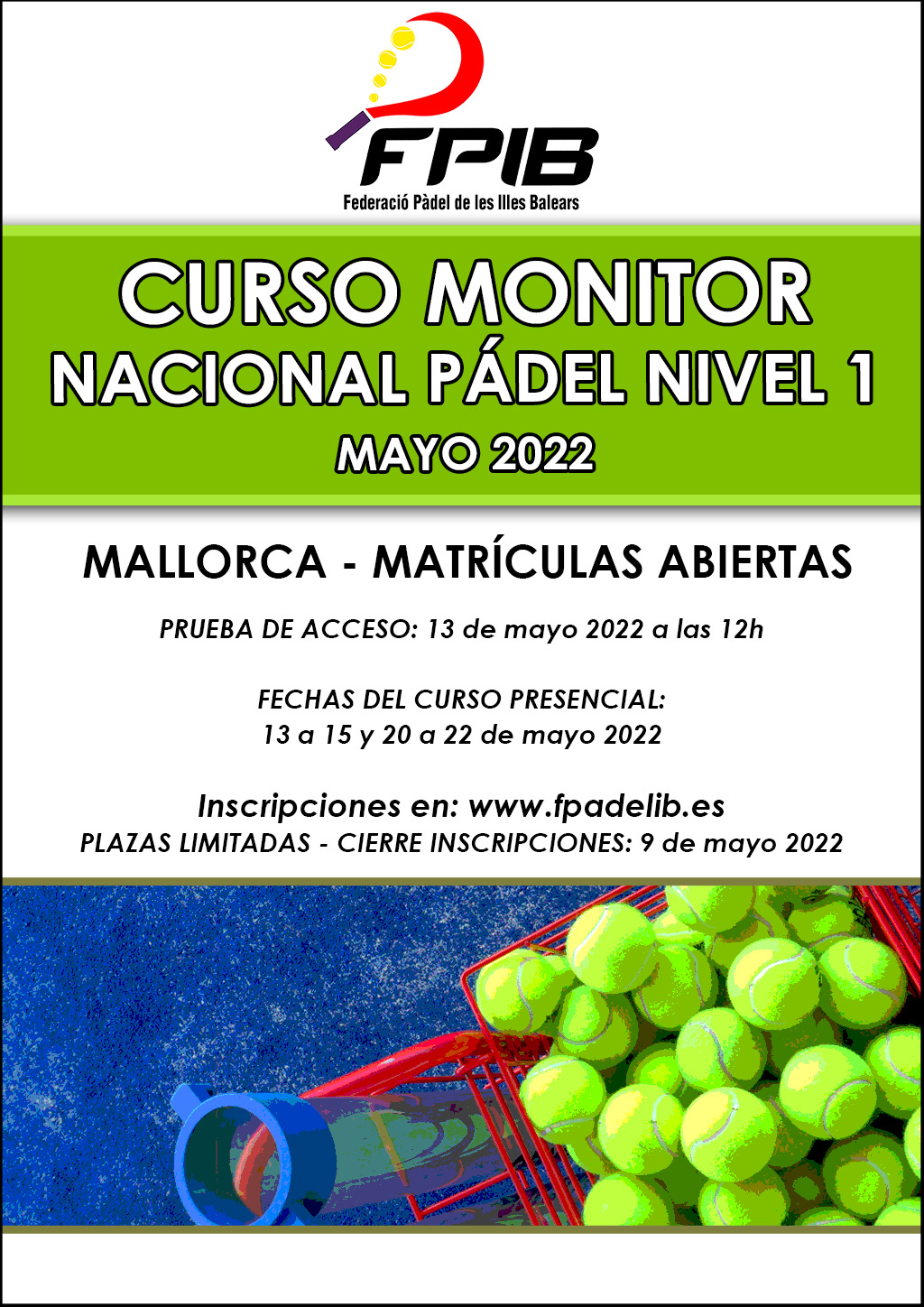 FPIB
Federació Pàdel de les Illes Balears

CURSO MONITOR
NACIONAL PÁDEL NIVEL 1
MAYO 2022

MALLORCA - MATRÍCULAS ABIERTAS

PRUEBA DE ACCESO: 13 de mayo 2022 a las 12h

FECHAS DEL CURSO PRESENCIAL:
13 a 15 y 20 a 22 de mayo 2022

Inscripciones en: www.fpadelib.es
PLAZAS LIMITADAS - CIERRE INSCRIPCIONES: 9 de mayo 2022